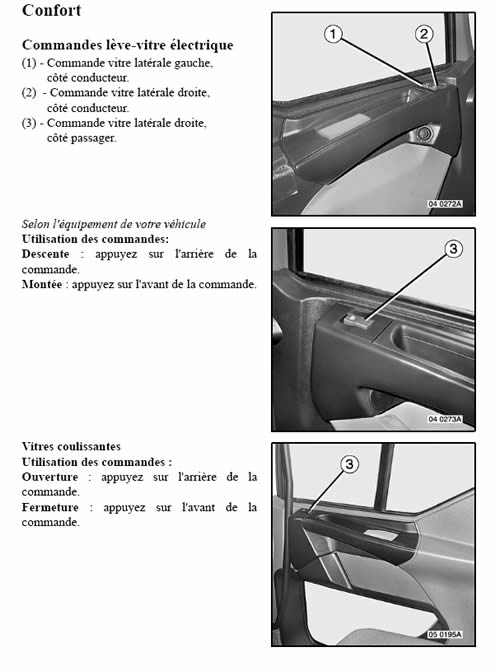 Confort

Commandes lève-vitre électrique

(1) - Commande vitre latérale gauche, côté conducteur.
(2) - Commande vitre latérale droite, côté conducteur.
(3) - Commande vitre latérale droite, côté passager.

1
2
04 0272A

Selon l'équipement de votre véhicule
Utilisation des commandes:
Descente : appuyez sur l'arrière de la commande.
Montée : appuyez sur l'avant de la commande.

3
04 0273A

Vitres coulissantes
Utilisation des commandes :
Ouverture : appuyez sur l'arrière de la commande.
Fermeture : appuyez sur l'avant de la commande.

3
05 0195A